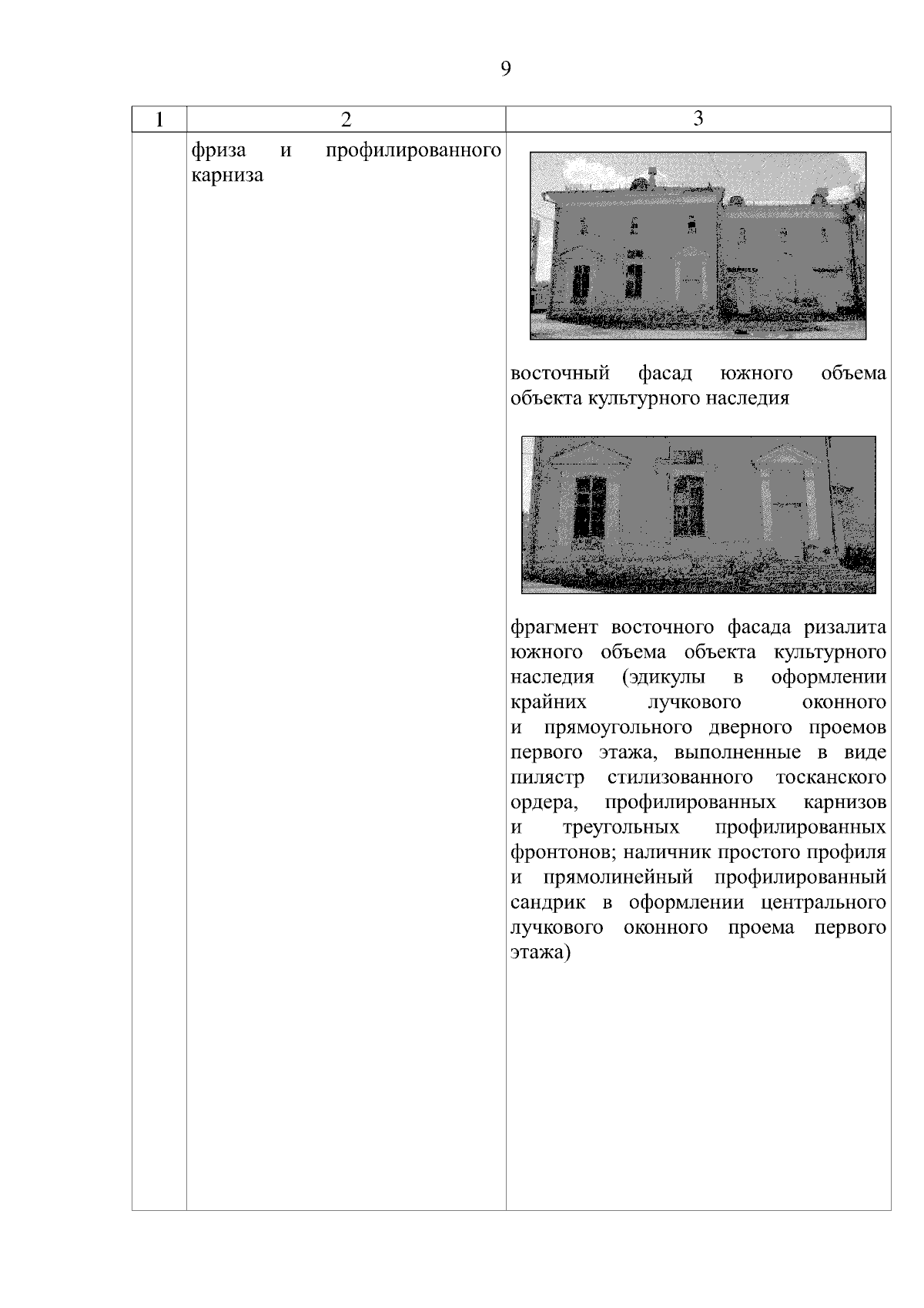 9

| 1 | 2 | 3 |
|---|---|---|
| | фриза и профилированного карниза | восточный фасад южного объема объекта культурного наследия<br><br>фрагмент восточного фасада ризалита южного объема объекта культурного наследия (эдикулы в оформлении крайних лучкового оконного и прямоугольного дверного проемов первого этажа, выполненные в виде пилястр стилизованного тосканского ордера, профилированных карнизов и треугольных профилированных фронтонов; наличник простого профиля и прямолинейный профилированный сандрик в оформлении центрального лучкового оконного проема первого этажа) |